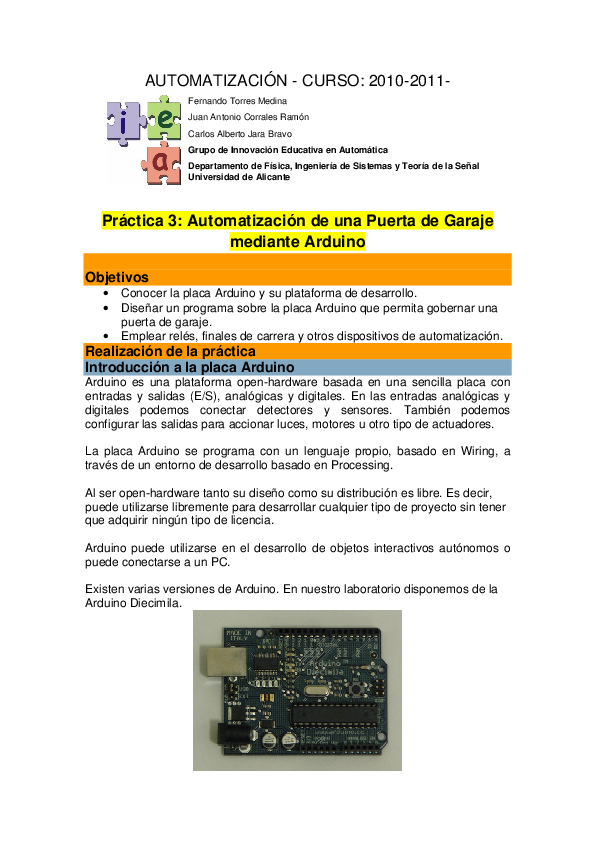 AUTOMATIZACIÓN - CURSO: 2010-2011-

i e a

Fernando Torres Medina
Juan Antonio Corrales Ramón
Carlos Alberto Jara Bravo
Grupo de Innovación Educativa en Automática
Departamento de Física, Ingeniería de Sistemas y Teoría de la Señal
Universidad de Alicante

Práctica 3: Automatización de una Puerta de Garaje mediante Arduino

Objetivos

• Conocer la placa Arduino y su plataforma de desarrollo.
• Diseñar un programa sobre la placa Arduino que permita gobernar una puerta de garaje.
• Emplear relés, finales de carrera y otros dispositivos de automatización.

Realización de la práctica

Introducción a la placa Arduino

Arduino es una plataforma open-hardware basada en una sencilla placa con entradas y salidas (E/S), analógicas y digitales. En las entradas analógicas y digitales podemos conectar detectores y sensores. También podemos configurar las salidas para accionar luces, motores u otro tipo de actuadores.

La placa Arduino se programa con un lenguaje propio, basado en Wiring, a través de un entorno de desarrollo basado en Processing.

Al ser open-hardware tanto su diseño como su distribución es libre. Es decir, puede utilizarse libremente para desarrollar cualquier tipo de proyecto sin tener que adquirir ningún tipo de licencia.

Arduino puede utilizarse en el desarrollo de objetos interactivos autónomos o puede conectarse a un PC.

Existen varias versiones de Arduino. En nuestro laboratorio disponemos de la Arduino Diecimila.

MADE IN ITALY
Arduino Diecimila